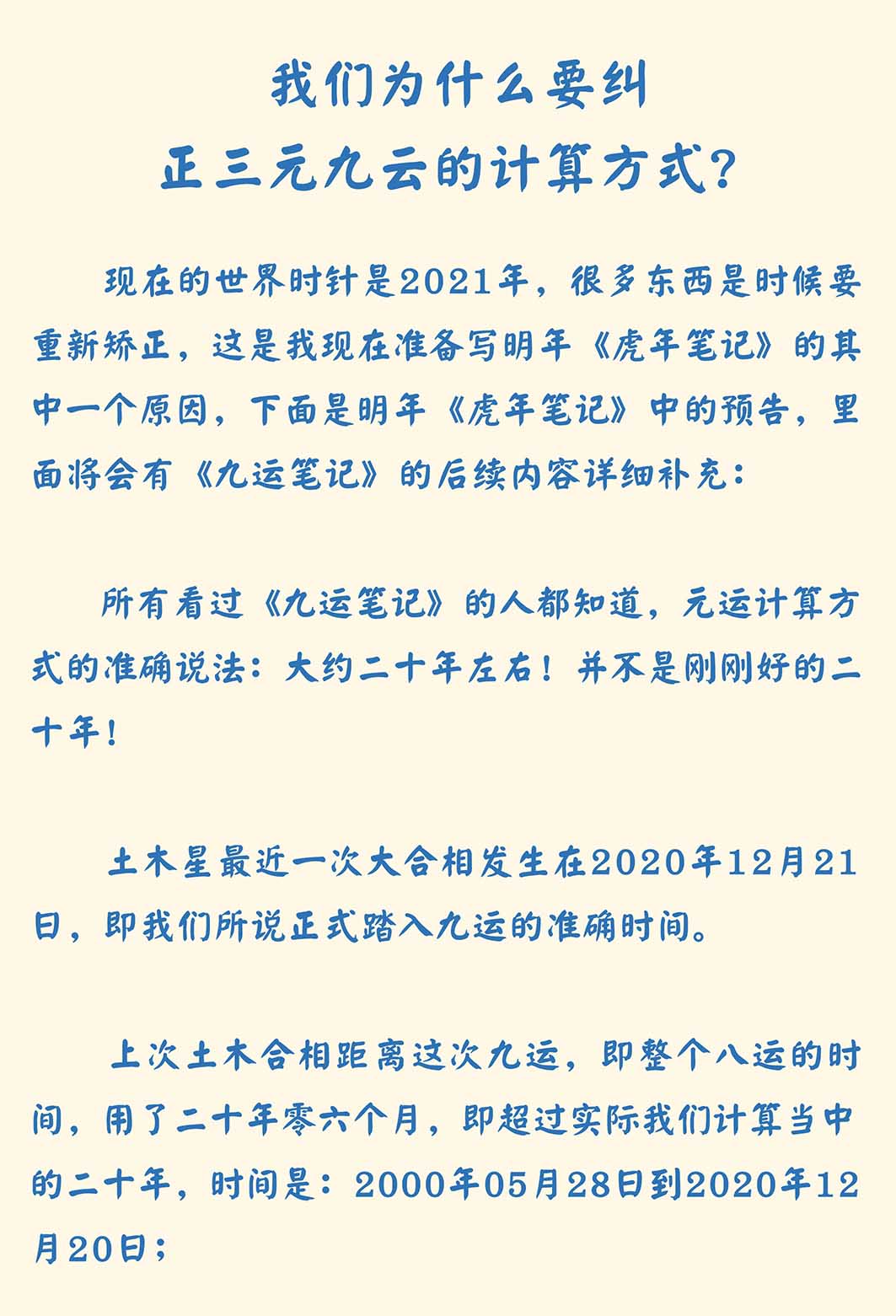 我们为什么要纠正三元九云的计算方式?

现在的世界时针是2021年，很多东西是时候要重新矫正，这是我现在准备写明年《虎年笔记》的其中一个原因，下面是明年《虎年笔记》中的预告，里面将会有《九运笔记》的后续内容详细补充：

所有看过《九运笔记》的人都知道，元运计算方式的准确说法：大约二十年左右！并不是刚刚好的二十年！

土木星最近一次大合相发生在2020年12月21日，即我们所说正式踏入九运的准确时间。

上次土木合相距离这次九运，即整个八运的时间，用了二十年零六个月，即超过实际我们计算当中的二十年，时间是：2000年05月28日到2020年12月20日；